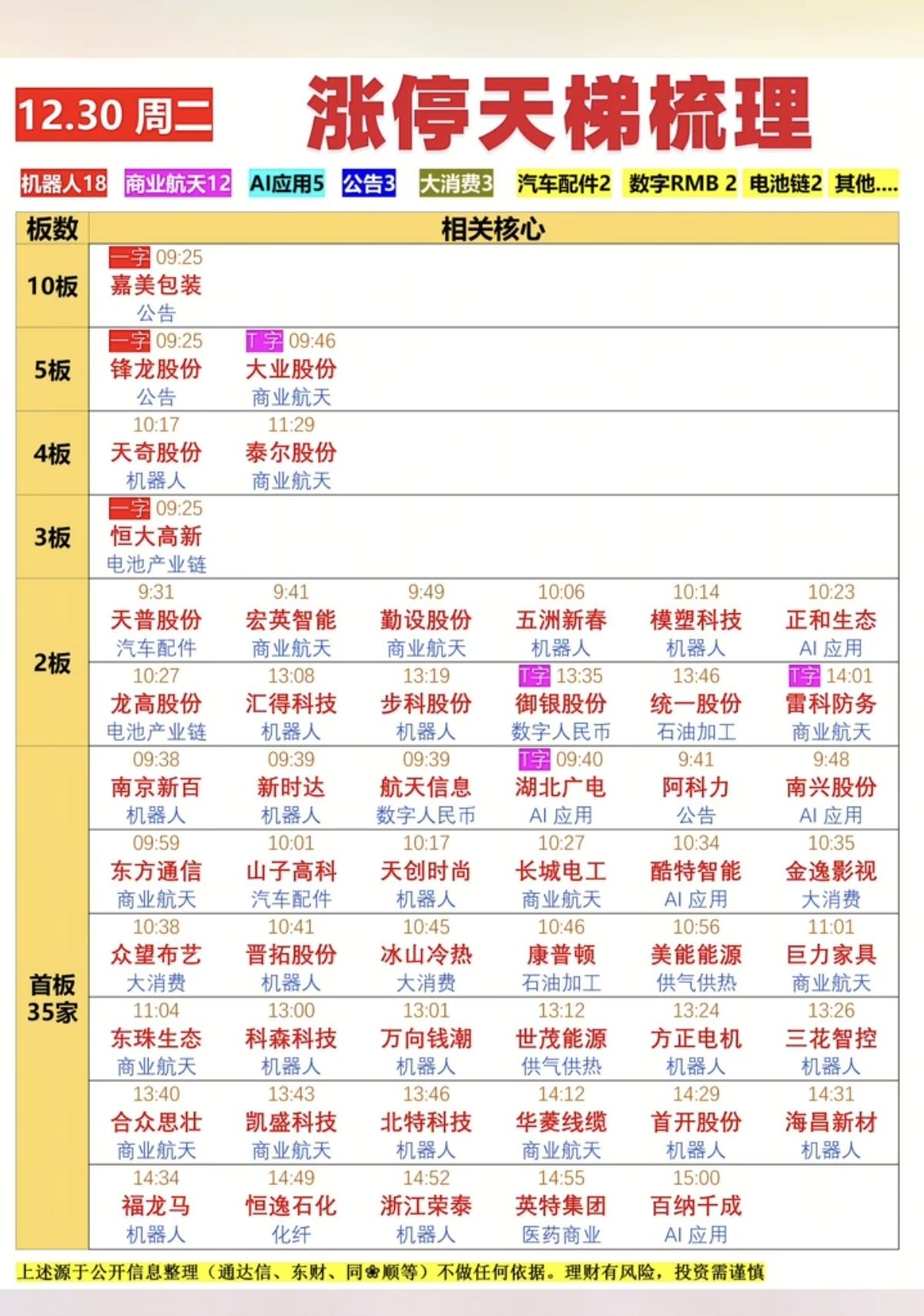 12.30 周二

涨停天梯梳理

机器人18 商业航天12 AI应用5 公告3 大消费3 汽车配件2 数字RMB 2 电池链2 其他....

| 板数 | 相关核心 | | | | | |
|---|---|---|---|---|---|---|
| 10板 | 一字 09:25 嘉美包装 公告 | | | | | |
| 5板 | 一字 09:25 锋龙股份 公告 | T字 09:46 大业股份 商业航天 | | | | |
| 4板 | 10:17 天奇股份 机器人 | 11:29 泰尔股份 商业航天 | | | | |
| 3板 | 一字 09:25 恒大高新 电池产业链 | | | | | |
| 2板 | 9:31 天普股份 汽车配件 | 9:41 宏英智能 商业航天 | 9:49 勤设股份 商业航天 | 10:06 五洲新春 机器人 | 10:14 模塑科技 机器人 | 10:23 正和生态 AI 应用 |
| | 10:27 龙高股份 电池产业链 | 13:08 汇得科技 机器人 | 13:19 步科股份 机器人 | T字 13:35 御银股份 数字人民币 | 13:46 统一股份 石油加工 | T字 14:01 雷科防务 商业航天 |
| 首板 35家 | 09:38 南京新百 机器人 | 09:39 新时达 机器人 | 09:39 航天信息 数字人民币 | T字 09:40 湖北广电 AI 应用 | 9:41 阿科力 公告 | 9:48 南兴股份 AI 应用 |
| | 09:59 东方通信 商业航天 | 10:01 山子高科 汽车配件 | 10:17 天创时尚 机器人 | 10:27 长城电工 商业航天 | 10:34 酷特智能 AI 应用 | 10:35 金逸影视 大消费 |
| | 10:38 众望布艺 大消费 | 10:41 晋拓股份 机器人 | 10:45 冰山冷热 大消费 | 10:46 康普顿 石油加工 | 10:56 美能能源 供气供热 | 11:01 巨力家具 商业航天 |
| | 11:04 东珠生态 商业航天 | 13:00 科森科技 机器人 | 13:01 万向钱潮 机器人 | 13:12 世茂能源 供气供热 | 13:24 方正电机 机器人 | 13:26 三花智控 机器人 |
| | 13:40 合众思壮 商业航天 | 13:43 凯盛科技 商业航天 | 13:46 北特科技 机器人 | 14:12 华菱线缆 商业航天 | 14:29 首开股份 机器人 | 14:31 海昌新材 机器人 |
| | 14:34 福龙马 机器人 | 14:49 恒逸石化 化纤 | 14:52 浙江荣泰 机器人 | 14:55 英特集团 医药商业 | 15:00 百纳千成 AI 应用 | |

上述源于公开信息整理（通达信、东财、同❀顺等）不做任何依据。理财有风险，投资需谨慎